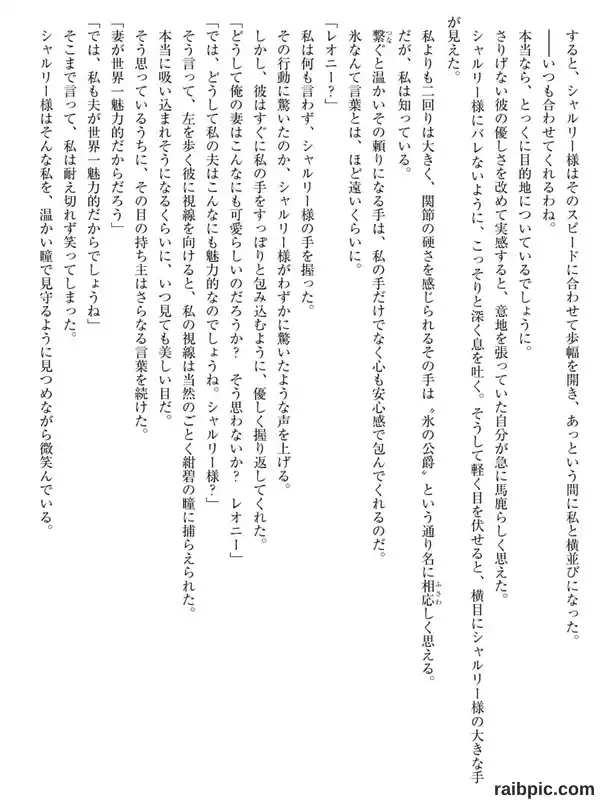 すると、シャルリー様はそのスピードに合わせて歩幅を開き、あっという間に私と横並びになった。
――いつも合わせてくれるわね。
本当なら、とっくに目的地についているでしょうに。
さりげない彼の優しさを改めて実感すると、意地を張っていた自分が急に馬鹿らしく思えた。
シャルリー様にバレないように、こっそりと深く息を吐く。そうして軽く目を伏せると、横目にシャルリー様の大きな手が見えた。
私よりも二回りは大きく、関節の硬さを感じられるその手は〝氷の公爵〟という通り名に相応しく思える。
だが、私は知っている。
繋ぐと温かいその頼りになる手は、私の手だけでなく心も安心感で包んでくれるのだ。
氷なんて言葉とは、ほど遠いくらいに。
「レオニー？」
私は何も言わず、シャルリー様の手を握った。
その行動に驚いたのか、シャルリー様がわずかに驚いたような声を上げる。
しかし、彼はすぐに私の手をすっぽりと包み込むように、優しく握り返してくれた。
「どうして俺の妻はこんなにも可愛らしいのだろうか？　そう思わないか？　レオニー」
「では、どうして私の夫はこんなにも魅力的なのでしょうね。シャルリー様？」
そう言って、左を歩く彼に視線を向けると、私の視線は当然のごとく紺碧の瞳に捕らえられた。
本当に吸い込まれそうになるくらいに、いつ見ても美しい目だ。
そう思っているうちに、その目の持ち主はさらなる言葉を続けた。
「妻が世界一魅力的だからだろう」
「では、私も夫が世界一魅力的だからでしょうね」
そこまで言って、私は耐え切れず笑ってしまった。
シャルリー様はそんな私を、温かい瞳で見守るように見つめながら微笑んでいる。

raibpic.com